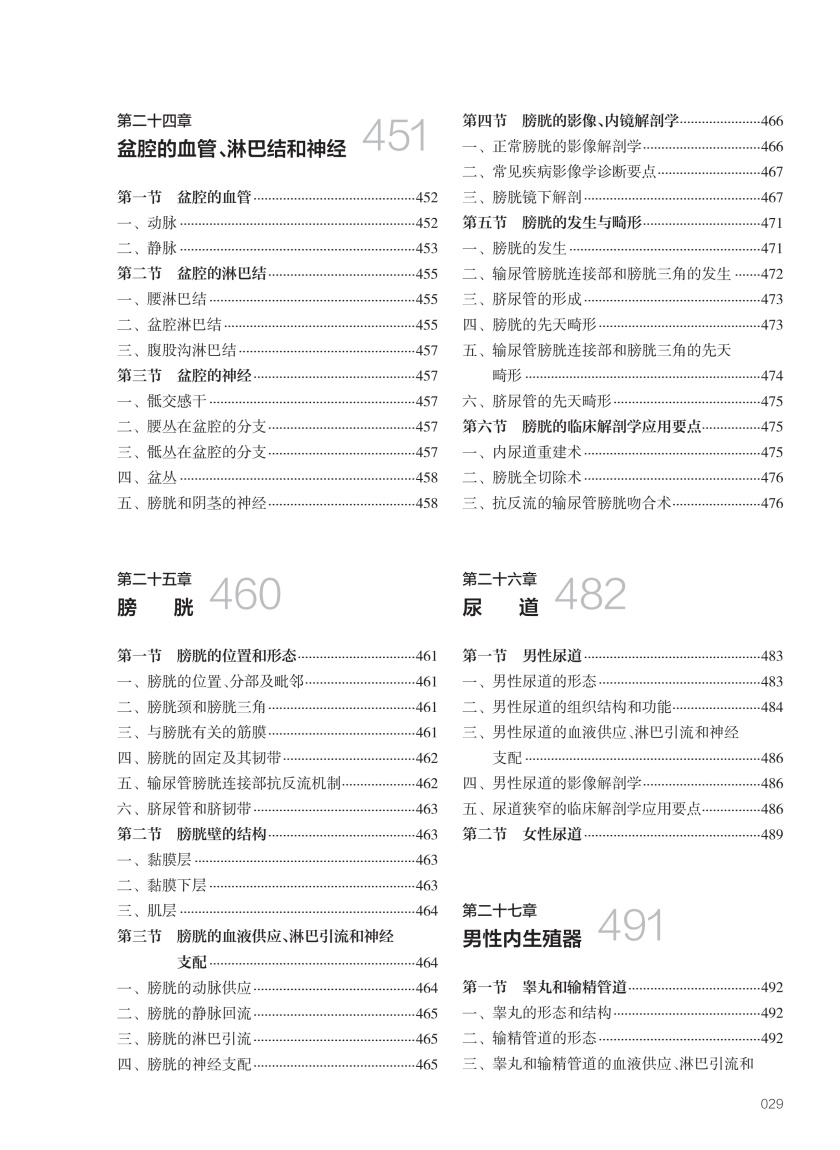 第二十四章
盆腔的血管、淋巴结和神经 451

第一节　盆腔的血管……452
一、动脉……452
二、静脉……453
第二节　盆腔的淋巴结……455
一、腰淋巴结……455
二、盆腔淋巴结……455
三、腹股沟淋巴结……457
第三节　盆腔的神经……457
一、骶交感干……457
二、腰丛在盆腔的分支……457
三、骶丛在盆腔的分支……457
四、盆丛……458
五、膀胱和阴茎的神经……458

第二十五章
膀　胱 460

第一节　膀胱的位置和形态……461
一、膀胱的位置、分部及毗邻……461
二、膀胱颈和膀胱三角……461
三、与膀胱有关的筋膜……461
四、膀胱的固定及其韧带……462
五、输尿管膀胱连接部抗反流机制……462
六、脐尿管和脐韧带……463
第二节　膀胱壁的结构……463
一、黏膜层……463
二、黏膜下层……463
三、肌层……464
第三节　膀胱的血液供应、淋巴引流和神经支配……464
一、膀胱的动脉供应……464
二、膀胱的静脉回流……465
三、膀胱的淋巴引流……465
四、膀胱的神经支配……465

第四节　膀胱的影像、内镜解剖学……466
一、正常膀胱的影像解剖学……466
二、常见疾病影像学诊断要点……467
三、膀胱镜下解剖……467
第五节　膀胱的发生与畸形……471
一、膀胱的发生……471
二、输尿管膀胱连接部和膀胱三角的发生……472
三、脐尿管的形成……473
四、膀胱的先天畸形……473
五、输尿管膀胱连接部和膀胱三角的先天畸形……474
六、脐尿管的先天畸形……475
第六节　膀胱的临床解剖学应用要点……475
一、内尿道重建术……475
二、膀胱全切除术……476
三、抗反流的输尿管膀胱吻合术……476

第二十六章
尿　道 482

第一节　男性尿道……483
一、男性尿道的形态……483
二、男性尿道的组织结构和功能……484
三、男性尿道的血液供应、淋巴引流和神经支配……486
四、男性尿道的影像解剖学……486
五、尿道狭窄的临床解剖学应用要点……486
第二节　女性尿道……489

第二十七章
男性内生殖器 491

第一节　睾丸和输精管道……492
一、睾丸的形态和结构……492
二、输精管道的形态……492
三、睾丸和输精管道的血液供应、淋巴引流和

029